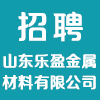 招聘

山东乐盈金属材料有限公司